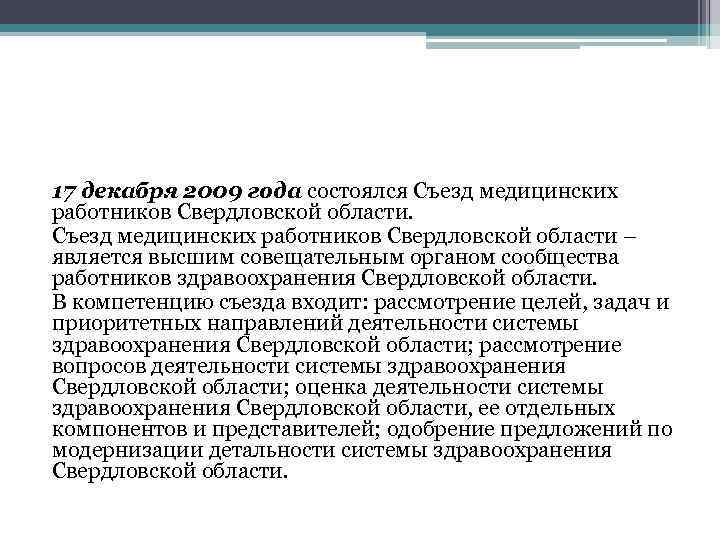 17 декабря 2009 года состоялся Съезд медицинских работников Свердловской области.

Съезд медицинских работников Свердловской области – является высшим совещательным органом сообщества работников здравоохранения Свердловской области.

В компетенцию съезда входит: рассмотрение целей, задач и приоритетных направлений деятельности системы здравоохранения Свердловской области; рассмотрение вопросов деятельности системы здравоохранения Свердловской области; оценка деятельности системы здравоохранения Свердловской области, ее отдельных компонентов и представителей; одобрение предложений по модернизации детальности системы здравоохранения Свердловской области.